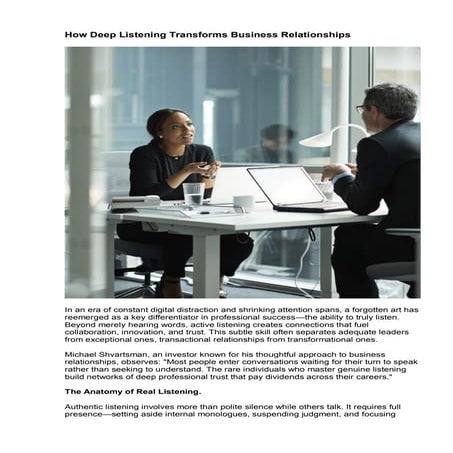 How Deep Listening Transforms Business Relationships

In an era of constant digital distraction and shrinking attention spans, a forgotten art has reemerged as a key differentiator in professional success—the ability to truly listen. Beyond merely hearing words, active listening creates connections that fuel collaboration, innovation, and trust. This subtle skill often separates adequate leaders from exceptional ones, transactional relationships from transformational ones.

Michael Shvartsman, an investor known for his thoughtful approach to business relationships, observes: "Most people enter conversations waiting for their turn to speak rather than seeking to understand. The rare individuals who master genuine listening build networks of deep professional trust that pay dividends across their careers."

The Anatomy of Real Listening.

Authentic listening involves more than polite silence while others talk. It requires full presence—setting aside internal monologues, suspending judgment, and focusing